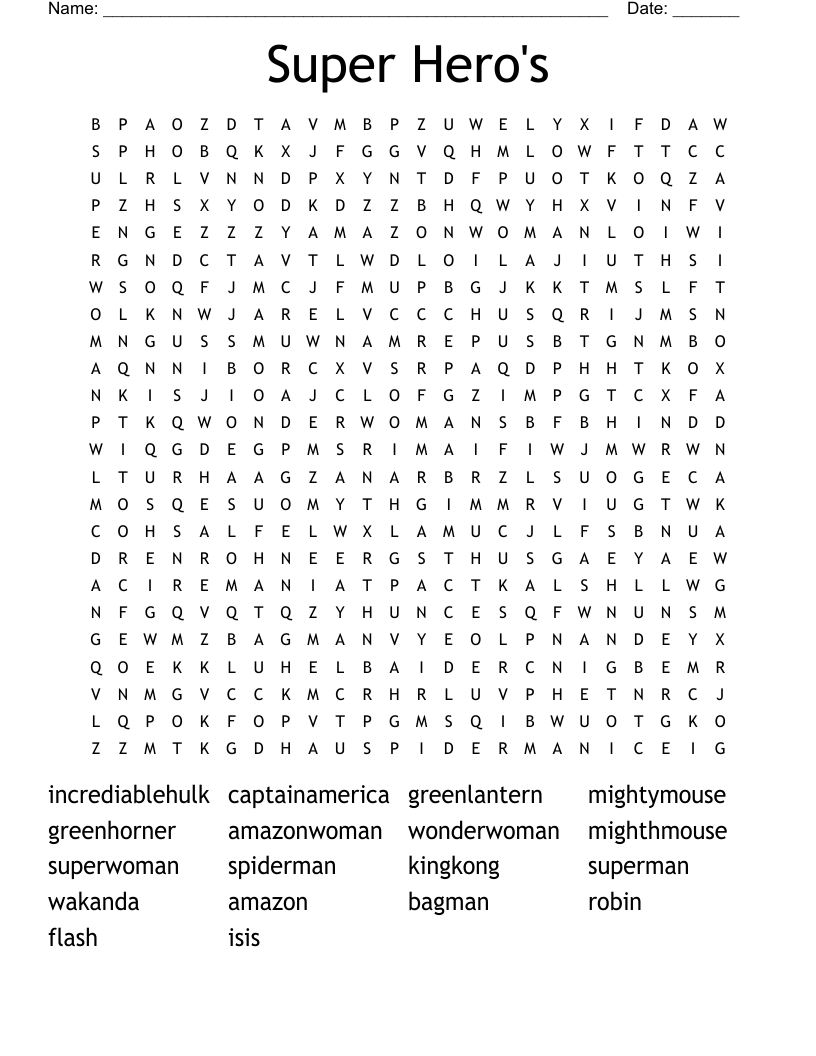 Name: ______________________________________________________ Date: _______

Super Hero's

B P A O Z D T A V M B P Z U W E L Y X I F D A W
S P H O B Q K X J F G G V Q H M L O W F T T C C
U L R L V N N D P X Y N T D F P U O T K O Q Z A
P Z H S X Y O D K D Z Z B H Q W Y H X V I N F V
E N G E Z Z Z Y A M A Z O N W O M A N L O I W I
R G N D C T A V T L W D L O I L A J I U T H S I
W S O Q F J M C J F M U P B G J K K T M S L F T
O L K N W J A R E L V C C C H U S Q R I J M S N
M N G U S S M U W N A M R E P U S B T G N M B O
A Q N N I B O R C X V S R P A Q D P H H T K O X
N K I S J I O A J C L O F G Z I M P G T C X F A
P T K Q W O N D E R W O M A N S B F B H I N D D
W I Q G D E G P M S R I M A I F I W J M W R W N
L T U R H A A G Z A N A R B R Z L S U O G E C A
M O S Q E S U O M Y T H G I M M R V I U G T W K
C O H S A L F E L W X L A M U C J L F S B N U A
D R E N R O H N E E R G S T H U S G A E Y A E W
A C I R E M A N I A T P A C T K A L S H L L W G
N F G Q V Q T Q Z Y H U N C E S Q F W N U N S M
G E W M Z B A G M A N V Y E O L P N A N D E Y X
Q O E K K L U H E L B A I D E R C N I G B E M R
V N M G V C C K M C R H R L U V P H E T N R C J
L Q P O K F O P V T P G M S Q I B W U O T G K O
Z Z M T K G D H A U S P I D E R M A N I C E I G

incrediablehulk
greenhorner
superwoman
wakanda
flash

captainamerica
amazonwoman
spiderman
amazon
isis

greenlantern
wonderwoman
kingkong
bagman

mightymouse
mighthmouse
superman
robin